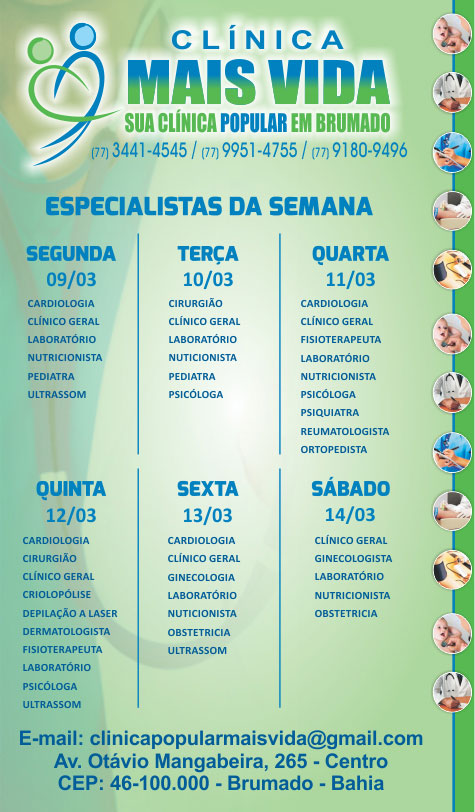 CLÍNICA
MAIS VIDA
SUA CLÍNICA POPULAR EM BRUMADO
(77) 3441-4545 / (77) 9951-4755 / (77) 9180-9496

ESPECIALISTAS DA SEMANA

SEGUNDA
09/03
CARDIOLOGIA
CLÍNICO GERAL
LABORATÓRIO
NUTRICIONISTA
PEDIATRA
ULTRASSOM

TERÇA
10/03
CIRURGIÃO
CLÍNICO GERAL
LABORATÓRIO
NUTICIONISTA
PEDIATRA
PSICÓLOGA

QUARTA
11/03
CARDIOLOGIA
CLÍNICO GERAL
FISIOTERAPEUTA
LABORATÓRIO
NUTRICIONISTA
PSICÓLOGA
PSIQUIATRA
REUMATOLOGISTA
ORTOPEDISTA

QUINTA
12/03
CARDIOLOGIA
CIRURGIÃO
CLÍNICO GERAL
CRIOLOPÓLISE
DEPILAÇÃO A LASER
DERMATOLOGISTA
FISIOTERAPEUTA
LABORATÓRIO
PSICÓLOGA
ULTRASSOM

SEXTA
13/03
CARDIOLOGIA
CLÍNICO GERAL
GINECOLOGIA
LABORATÓRIO
NUTICIONISTA
OBSTETRICIA
ULTRASSOM

SÁBADO
14/03
CLÍNICO GERAL
GINECOLOGISTA
LABORATÓRIO
NUTRICIONISTA
OBSTETRICIA

E-mail: clinicapopularmaisvida@gmail.com
Av. Otávio Mangabeira, 265 - Centro
CEP: 46-100.000 - Brumado - Bahia